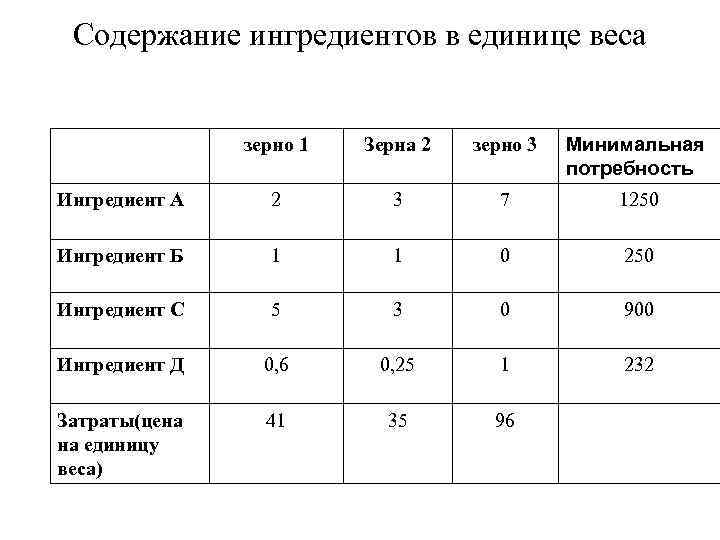 Содержание ингредиентов в единице веса

| | зерно 1 | Зерна 2 | зерно 3 | Минимальная потребность |
|---|---|---|---|---|
| Ингредиент А | 2 | 3 | 7 | 1250 |
| Ингредиент Б | 1 | 1 | 0 | 250 |
| Ингредиент С | 5 | 3 | 0 | 900 |
| Ингредиент Д | 0,6 | 0,25 | 1 | 232 |
| Затраты(цена на единицу веса) | 41 | 35 | 96 | |